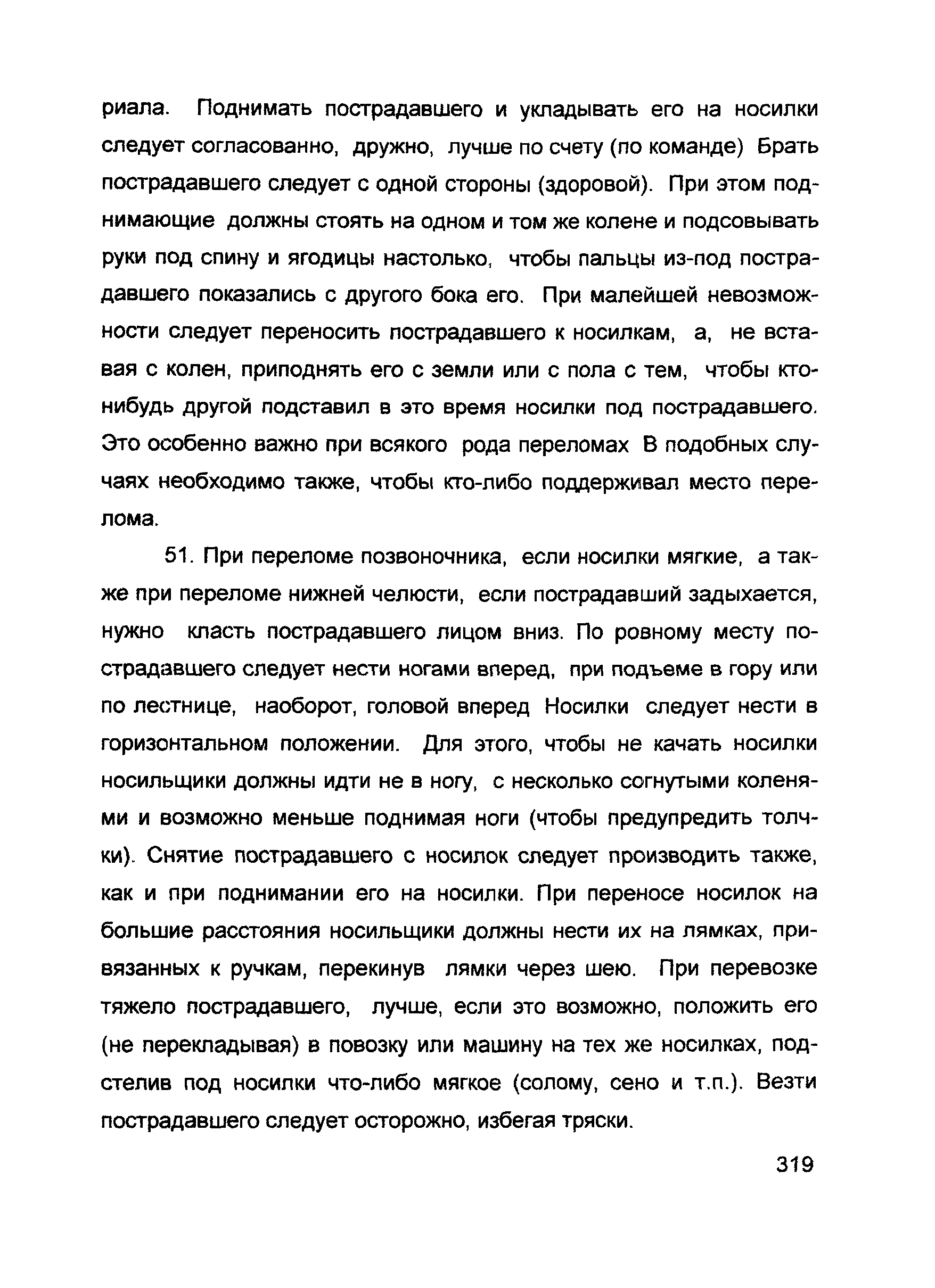 риала. Поднимать пострадавшего и укладывать его на носилки следует согласованно, дружно, лучше по счету (по команде) Брать пострадавшего следует с одной стороны (здоровой). При этом поднимающие должны стоять на одном и том же колене и подсовывать руки под спину и ягодицы настолько, чтобы пальцы из-под пострадавшего показались с другого бока его. При малейшей невозможности следует переносить пострадавшего к носилкам, а, не вставая с колен, приподнять его с земли или с пола с тем, чтобы кто-нибудь другой подставил в это время носилки под пострадавшего. Это особенно важно при всякого рода переломах В подобных случаях необходимо также, чтобы кто-либо поддерживал место перелома.

51. При переломе позвоночника, если носилки мягкие, а также при переломе нижней челюсти, если пострадавший задыхается, нужно класть пострадавшего лицом вниз. По ровному месту пострадавшего следует нести ногами вперед, при подъеме в гору или по лестнице, наоборот, головой вперед Носилки следует нести в горизонтальном положении. Для этого, чтобы не качать носилки носильщики должны идти не в ногу, с несколько согнутыми коленями и возможно меньше поднимая ноги (чтобы предупредить толчки). Снятие пострадавшего с носилок следует производить также, как и при поднимании его на носилки. При переносе носилок на большие расстояния носильщики должны нести их на лямках, привязанных к ручкам, перекинув лямки через шею. При перевозке тяжело пострадавшего, лучше, если это возможно, положить его (не перекладывая) в повозку или машину на тех же носилках, подстелив под носилки что-либо мягкое (солому, сено и т.п.). Везти пострадавшего следует осторожно, избегая тряски.

319